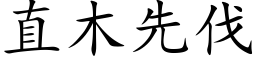 直木先伐